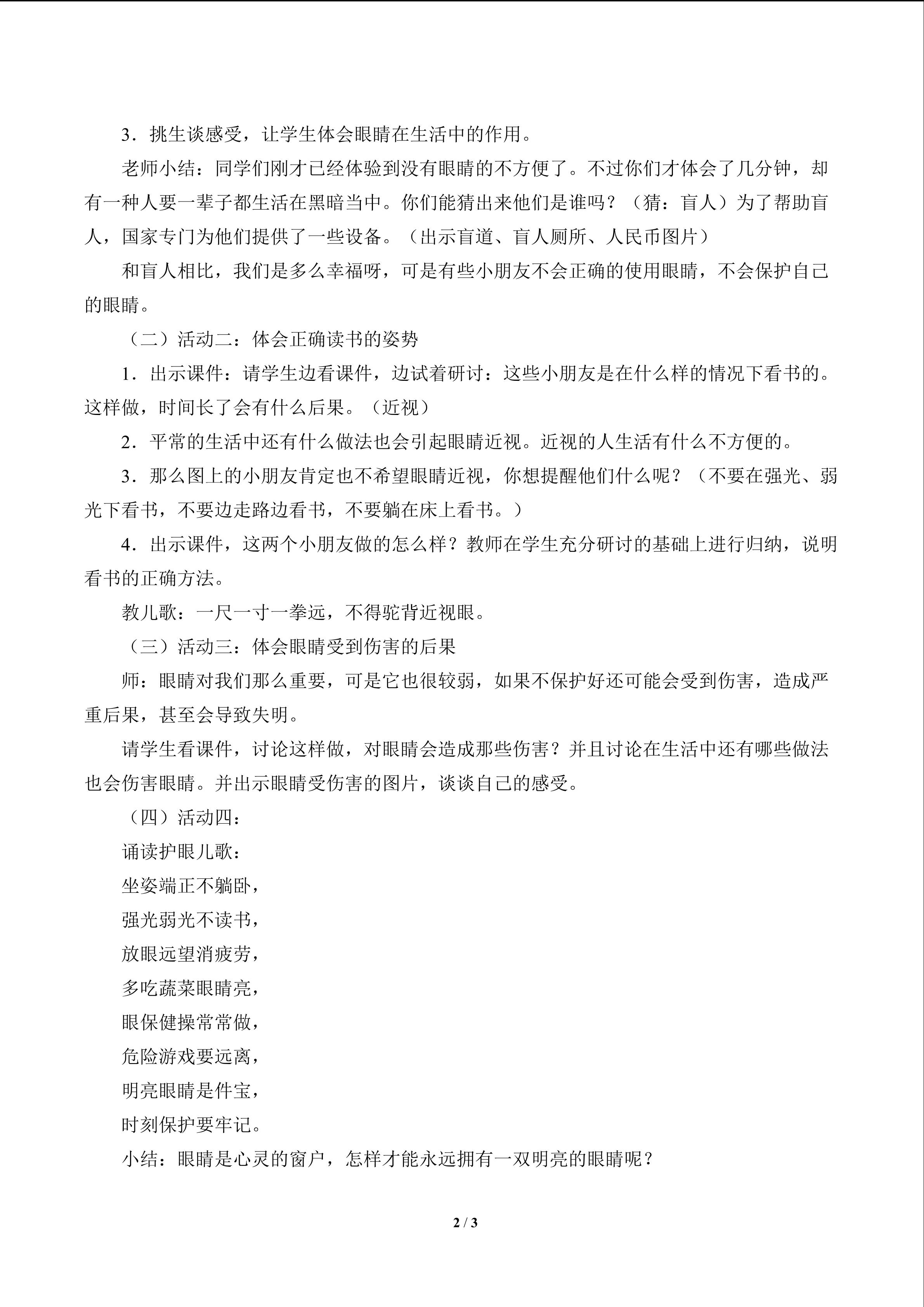 3．挑生谈感受，让学生体会眼睛在生活中的作用。

老师小结：同学们刚才已经体验到没有眼睛的不方便了。不过你们才体会了几分钟，却有一种人要一辈子都生活在黑暗当中。你们能猜出来他们是谁吗？（猜：盲人）为了帮助盲人，国家专门为他们提供了一些设备。（出示盲道、盲人厕所、人民币图片）

和盲人相比，我们是多么幸福呀，可是有些小朋友不会正确的使用眼睛，不会保护自己的眼睛。

（二）活动二：体会正确读书的姿势

1．出示课件：请学生边看课件，边试着研讨：这些小朋友是在什么样的情况下看书的。这样做，时间长了会有什么后果。（近视）

2．平常的生活中还有什么做法也会引起眼睛近视。近视的人生活有什么不方便的。

3．那么图上的小朋友肯定也不希望眼睛近视，你想提醒他们什么呢？（不要在强光、弱光下看书，不要边走路边看书，不要躺在床上看书。）

4．出示课件，这两个小朋友做的怎么样？教师在学生充分研讨的基础上进行归纳，说明看书的正确方法。

教儿歌：一尺一寸一拳远，不得驼背近视眼。

（三）活动三：体会眼睛受到伤害的后果

师：眼睛对我们那么重要，可是它也很较弱，如果不保护好还可能会受到伤害，造成严重后果，甚至会导致失明。

请学生看课件，讨论这样做，对眼睛会造成那些伤害？并且讨论在生活中还有哪些做法也会伤害眼睛。并出示眼睛受伤害的图片，谈谈自己的感受。

（四）活动四：

诵读护眼儿歌：

坐姿端正不躺卧，
强光弱光不读书，
放眼远望消疲劳，
多吃蔬菜眼睛亮，
眼保健操常常做，
危险游戏要远离，
明亮眼睛是件宝，
时刻保护要牢记。

小结：眼睛是心灵的窗户，怎样才能永远拥有一双明亮的眼睛呢？

2 / 3